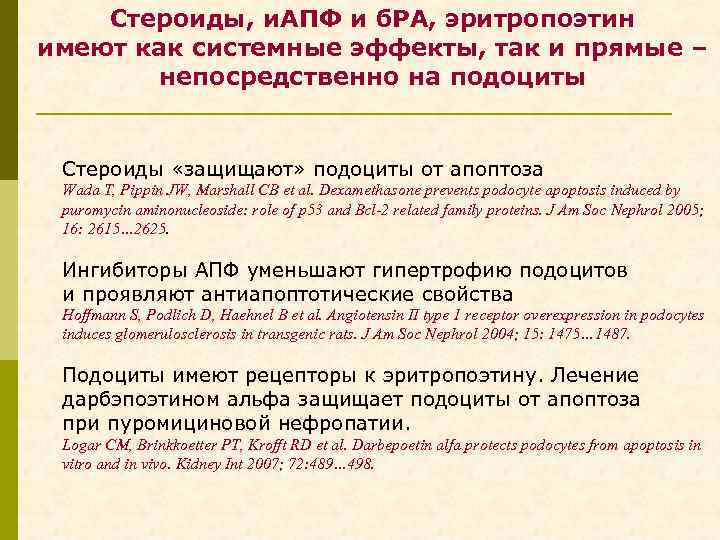 Стероиды, иАПФ и бРА, эритропоэтин имеют как системные эффекты, так и прямые – непосредственно на подоциты

Стероиды «защищают» подоциты от апоптоза
Wada T, Pippin JW, Marshall CB et al. Dexamethasone prevents podocyte apoptosis induced by puromycin aminonucleoside: role of p53 and Bcl-2 related family proteins. J Am Soc Nephrol 2005; 16: 2615...2625.

Ингибиторы АПФ уменьшают гипертрофию подоцитов и проявляют антиапоптотические свойства
Hoffmann S, Podlich D, Haehnel B et al. Angiotensin II type 1 receptor overexpression in podocytes induces glomerulosclerosis in transgenic rats. J Am Soc Nephrol 2004; 15: 1475...1487.

Подоциты имеют рецепторы к эритропоэтину. Лечение дарбэпоэтином альфа защищает подоциты от апоптоза при пуромициновой нефропатии.
Logar CM, Brinkkoetter PT, Krofft RD et al. Darbepoetin alfa protects podocytes from apoptosis in vitro and in vivo. Kidney Int 2007; 72:489...498.